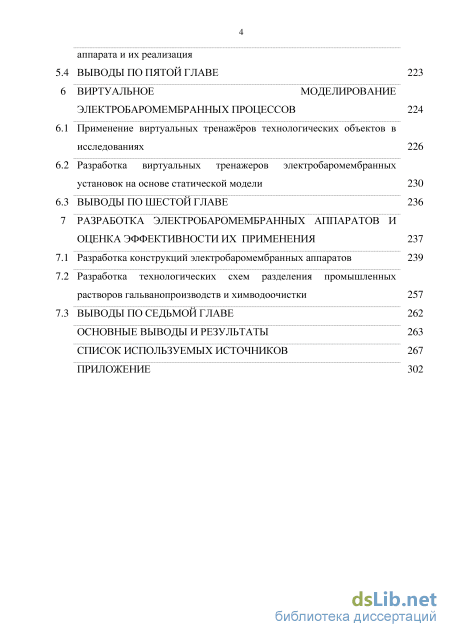 4

| | | |
|---|---|---|
| | аппарата и их реализация | |
| 5.4 | ВЫВОДЫ ПО ПЯТОЙ ГЛАВЕ | 223 |
| 6 | ВИРТУАЛЬНОЕ МОДЕЛИРОВАНИЕ ЭЛЕКТРОБАРОМЕМБРАННЫХ ПРОЦЕССОВ | 224 |
| 6.1 | Применение виртуальных тренажёров технологических объектов в исследованиях | 226 |
| 6.2 | Разработка виртуальных тренажеров электробаромембранных установок на основе статической модели | 230 |
| 6.3 | ВЫВОДЫ ПО ШЕСТОЙ ГЛАВЕ | 236 |
| 7 | РАЗРАБОТКА ЭЛЕКТРОБАРОМЕМБРАННЫХ АППАРАТОВ И ОЦЕНКА ЭФФЕКТИВНОСТИ ИХ ПРИМЕНЕНИЯ | 237 |
| 7.1 | Разработка конструкций электробаромембранных аппаратов | 239 |
| 7.2 | Разработка технологических схем разделения промышленных растворов гальванопроизводств и химводоочистки | 257 |
| 7.3 | ВЫВОДЫ ПО СЕДЬМОЙ ГЛАВЕ | 262 |
| | ОСНОВНЫЕ ВЫВОДЫ И РЕЗУЛЬТАТЫ | 263 |
| | СПИСОК ИСПОЛЬЗУЕМЫХ ИСТОЧНИКОВ | 267 |
| | ПРИЛОЖЕНИЕ | 302 |

dsLib.net
библиотека диссертаций